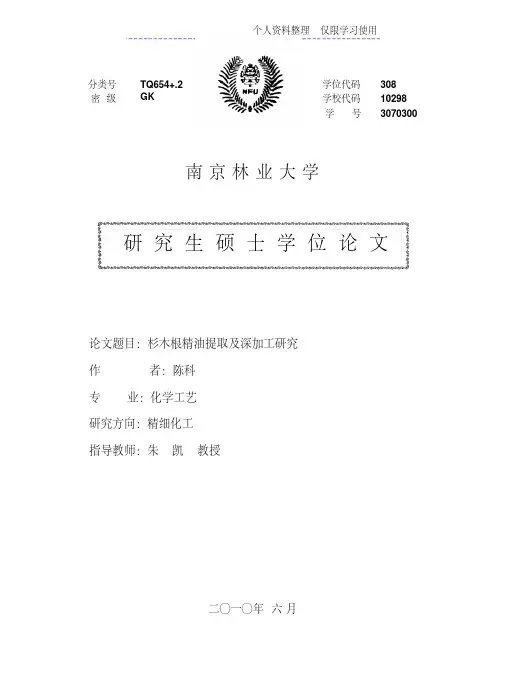 个人资料整理 仅限学习使用

分类号 TQ654+.2
密 级 GK

NFU

学位代码 308
学校代码 10298
学 号 3070300

南京林业大学

研究生硕士学位论文

论文题目：杉木根精油提取及深加工研究
作 者：陈科
专 业：化学工艺
研究方向：精细化工
指导教师：朱 凯 教授

二〇一〇年 六月